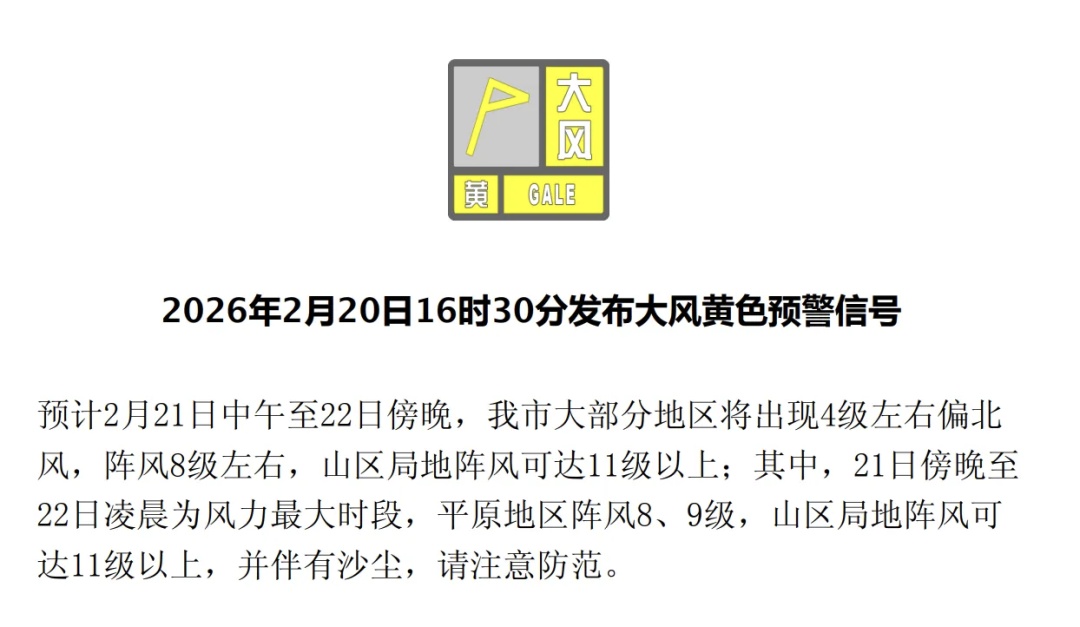 大风
黄 GALE

2026年2月20日16时30分发布大风黄色预警信号

预计2月21日中午至22日傍晚，我市大部分地区将出现4级左右偏北风，阵风8级左右，山区局地阵风可达11级以上；其中，21日傍晚至22日凌晨为风力最大时段，平原地区阵风8、9级，山区局地阵风可达11级以上，并伴有沙尘，请注意防范。